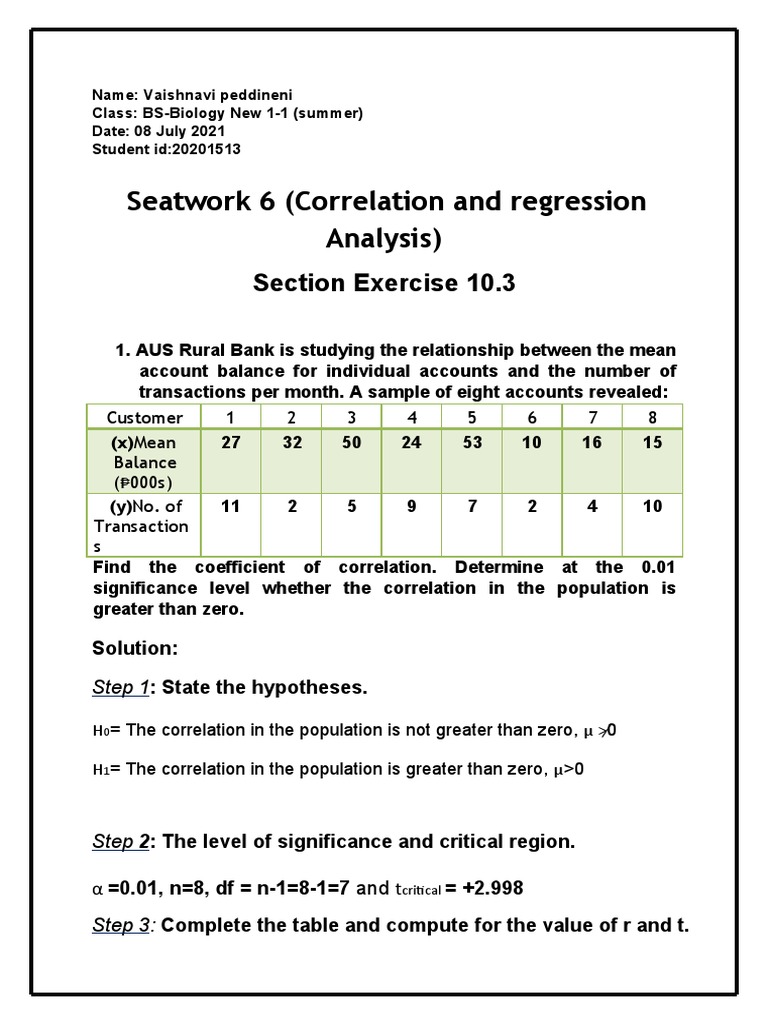 Name: Vaishnavi peddineni
Class: BS-Biology New 1-1 (summer)
Date: 08 July 2021
Student id:20201513

Seatwork 6 (Correlation and regression Analysis)

Section Exercise 10.3

1. AUS Rural Bank is studying the relationship between the mean account balance for individual accounts and the number of transactions per month. A sample of eight accounts revealed:

| Customer | 1 | 2 | 3 | 4 | 5 | 6 | 7 | 8 |
|---|---|---|---|---|---|---|---|---|
| (x)Mean Balance (₱000s) | 27 | 32 | 50 | 24 | 53 | 10 | 16 | 15 |
| (y)No. of Transactions | 11 | 2 | 5 | 9 | 7 | 2 | 4 | 10 |

Find the coefficient of correlation. Determine at the 0.01 significance level whether the correlation in the population is greater than zero.

Solution:

Step 1: State the hypotheses.

$H_0$= The correlation in the population is not greater than zero, $\mu \ngtr 0$

$H_1$= The correlation in the population is greater than zero, $\mu>0$

Step 2: The level of significance and critical region.

$\alpha$ =0.01, n=8, df = n-1=8-1=7 and $t_{critical}$ = +2.998

Step 3: Complete the table and compute for the value of r and t.